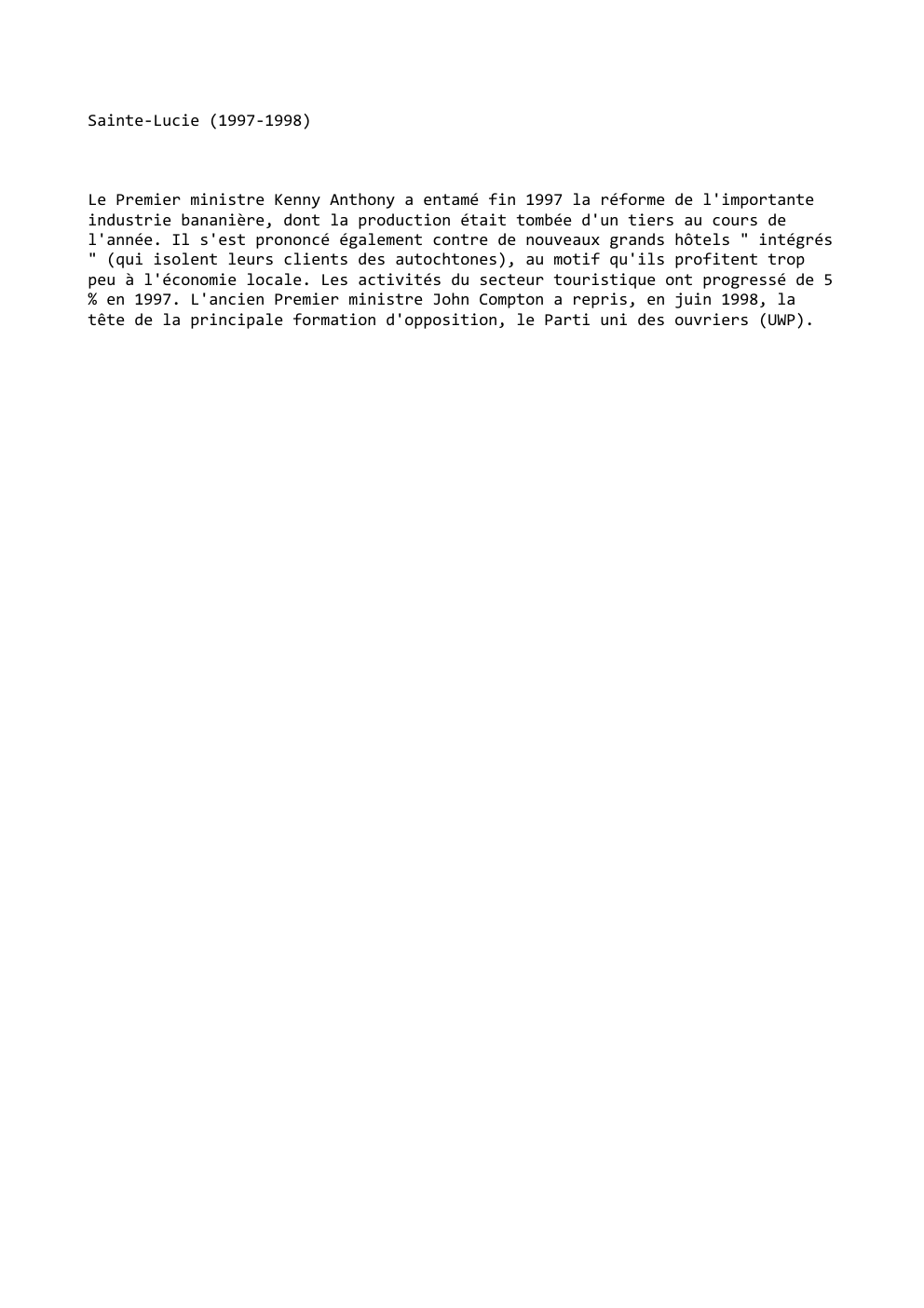 Sainte-Lucie (1997-1998)

Le Premier ministre Kenny Anthony a entamé fin 1997 la réforme de l'importante industrie bananière, dont la production était tombée d'un tiers au cours de l'année. Il s'est prononcé également contre de nouveaux grands hôtels " intégrés " (qui isolent leurs clients des autochtones), au motif qu'ils profitent trop peu à l'économie locale. Les activités du secteur touristique ont progressé de 5 % en 1997. L'ancien Premier ministre John Compton a repris, en juin 1998, la tête de la principale formation d'opposition, le Parti uni des ouvriers (UWP).